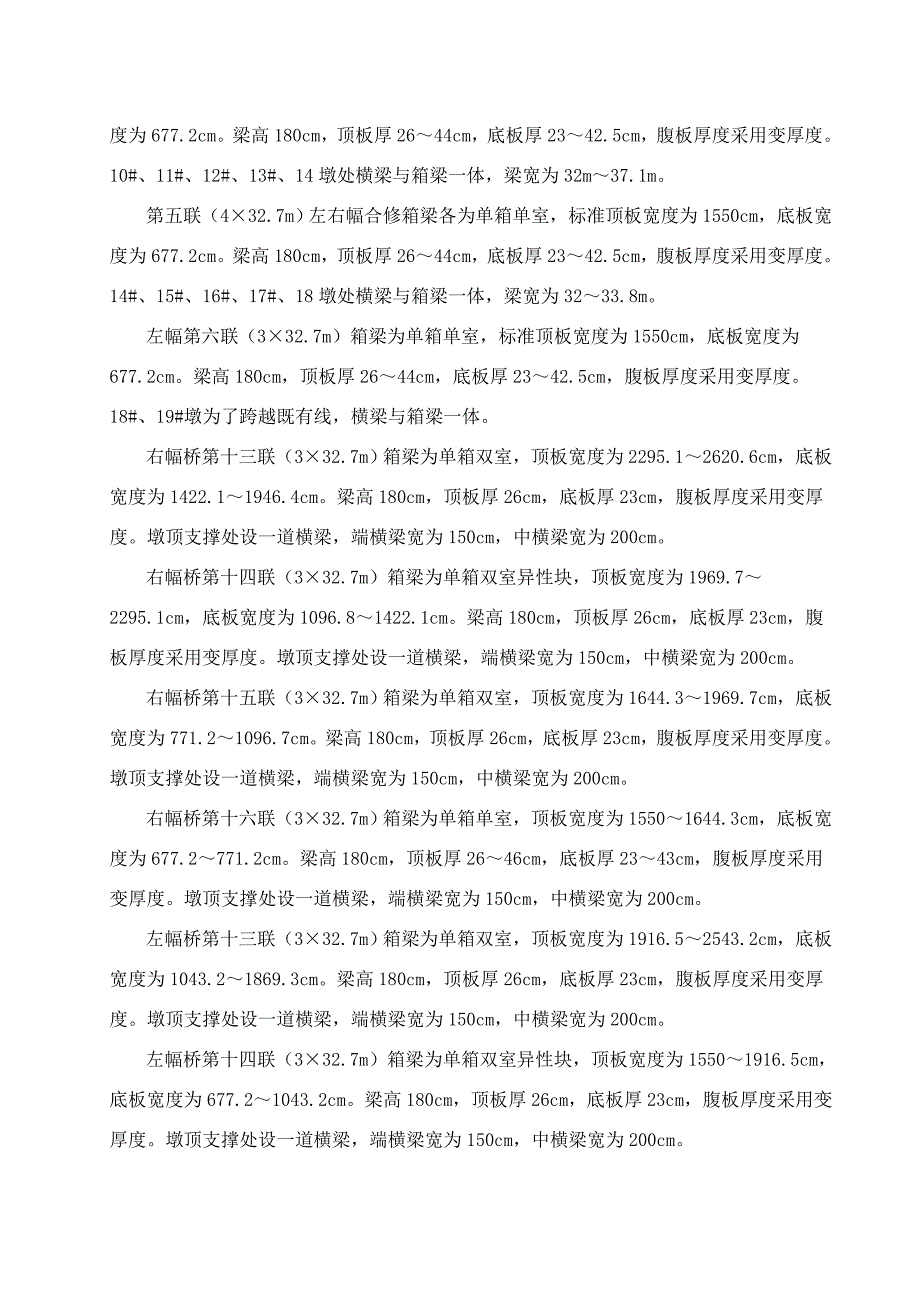 度为 677.2cm。梁高 180cm，顶板厚 26～44cm，底板厚 23～42.5cm，腹板厚度采用变厚度。10#、11#、12#、13#、14 墩处横梁与箱梁一体，梁宽为 32m～37.1m。

第五联（4×32.7m）左右幅合修箱梁各为单箱单室，标准顶板宽度为 1550cm，底板宽度为 677.2cm。梁高 180cm，顶板厚 26～44cm，底板厚 23～42.5cm，腹板厚度采用变厚度。14#、15#、16#、17#、18 墩处横梁与箱梁一体，梁宽为 32～33.8m。

左幅第六联（3×32.7m）箱梁为单箱单室，标准顶板宽度为 1550cm，底板宽度为 677.2cm。梁高 180cm，顶板厚 26～44cm，底板厚 23～42.5cm，腹板厚度采用变厚度。18#、19#墩为了跨越既有线，横梁与箱梁一体。

右幅桥第十三联（3×32.7m）箱梁为单箱双室，顶板宽度为 2295.1～2620.6cm，底板宽度为 1422.1～1946.4cm。梁高 180cm，顶板厚 26cm，底板厚 23cm，腹板厚度采用变厚度。墩顶支撑处设一道横梁，端横梁宽为 150cm，中横梁宽为 200cm。

右幅桥第十四联（3×32.7m）箱梁为单箱双室异性块，顶板宽度为 1969.7～2295.1cm，底板宽度为 1096.8～1422.1cm。梁高 180cm，顶板厚 26cm，底板厚 23cm，腹板厚度采用变厚度。墩顶支撑处设一道横梁，端横梁宽为 150cm，中横梁宽为 200cm。

右幅桥第十五联（3×32.7m）箱梁为单箱双室，顶板宽度为 1644.3～1969.7cm，底板宽度为 771.2～1096.7cm。梁高 180cm，顶板厚 26cm，底板厚 23cm，腹板厚度采用变厚度。墩顶支撑处设一道横梁，端横梁宽为 150cm，中横梁宽为 200cm。

右幅桥第十六联（3×32.7m）箱梁为单箱单室，顶板宽度为 1550～1644.3cm，底板宽度为 677.2～771.2cm。梁高 180cm，顶板厚 26～46cm，底板厚 23～43cm，腹板厚度采用变厚度。墩顶支撑处设一道横梁，端横梁宽为 150cm，中横梁宽为 200cm。

左幅桥第十三联（3×32.7m）箱梁为单箱双室，顶板宽度为 1916.5～2543.2cm，底板宽度为 1043.2～1869.3cm。梁高 180cm，顶板厚 26cm，底板厚 23cm，腹板厚度采用变厚度。墩顶支撑处设一道横梁，端横梁宽为 150cm，中横梁宽为 200cm。

左幅桥第十四联（3×32.7m）箱梁为单箱双室异性块，顶板宽度为 1550～1916.5cm，底板宽度为 677.2～1043.2cm。梁高 180cm，顶板厚 26cm，底板厚 23cm，腹板厚度采用变厚度。墩顶支撑处设一道横梁，端横梁宽为 150cm，中横梁宽为 200cm。